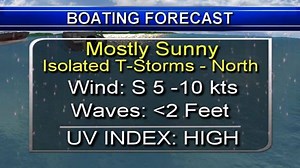 BOATING FORECAST

Mostly Sunny
Isolated T-Storms - North

Wind: S 5 -10 kts

Waves: <2 Feet

UV INDEX: HIGH